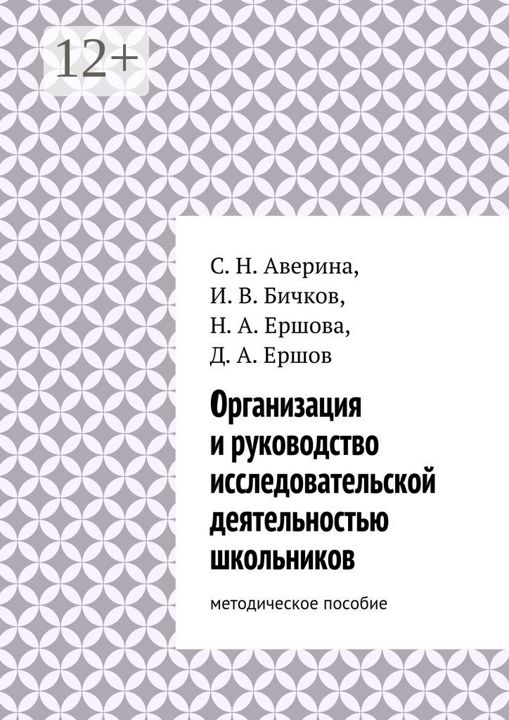 12+

С. Н. Аверина,
И. В. Бичков,
Н. А. Ершова,
Д. А. Ершов

Организация и руководство исследовательской деятельностью школьников

методическое пособие